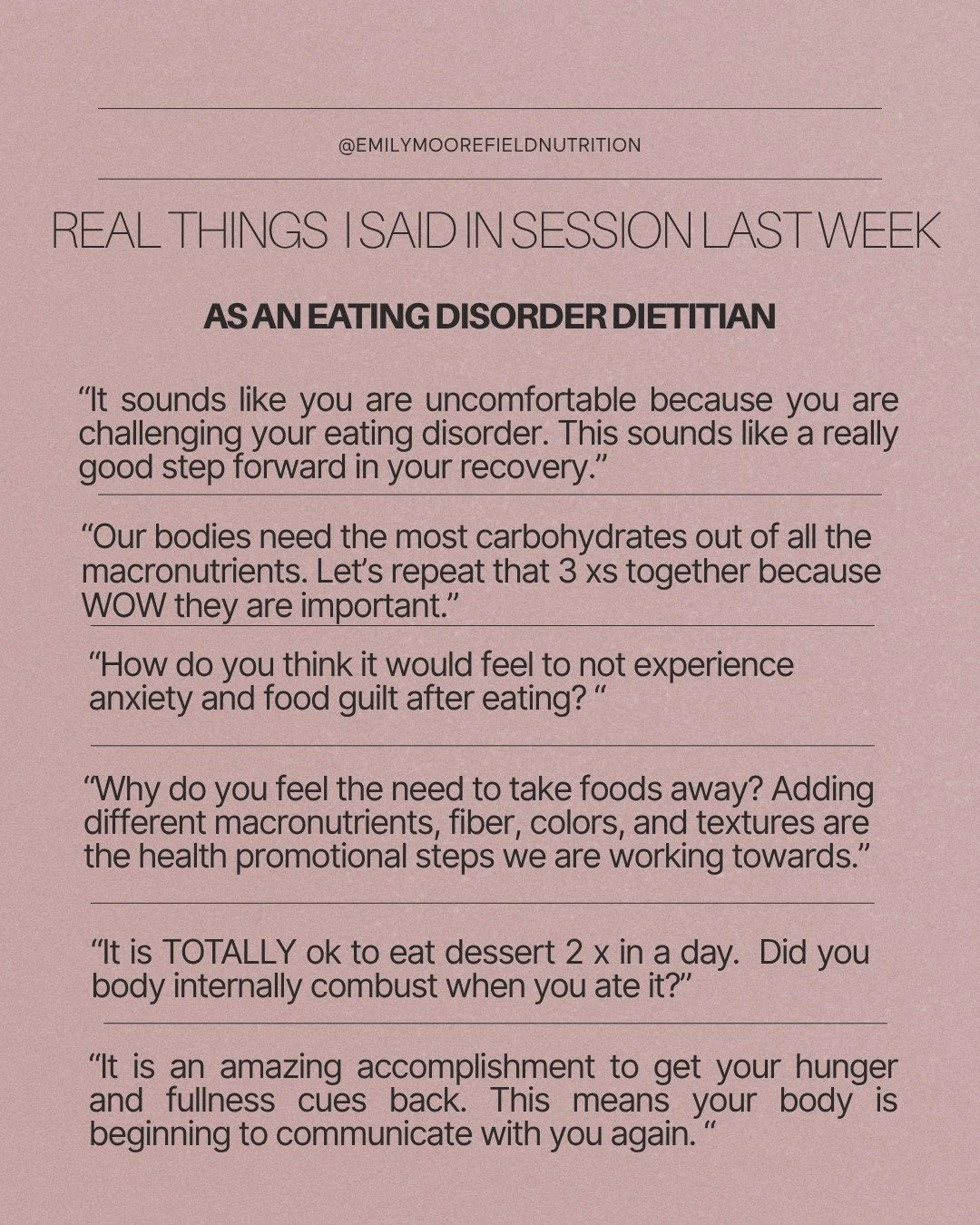 @EMILYMOOREFIELDNUTRITION

REAL THINGS I SAID IN SESSION LAST WEEK

AS AN EATING DISORDER DIETITIAN

“It sounds like you are uncomfortable because you are challenging your eating disorder. This sounds like a really good step forward in your recovery.”

“Our bodies need the most carbohydrates out of all the macronutrients. Let’s repeat that 3 xs together because WOW they are important.”

“How do you think it would feel to not experience anxiety and food guilt after eating? “

“Why do you feel the need to take foods away? Adding different macronutrients, fiber, colors, and textures are the health promotional steps we are working towards.”

“It is TOTALLY ok to eat dessert 2 x in a day. Did you body internally combust when you ate it?”

“It is an amazing accomplishment to get your hunger and fullness cues back. This means your body is beginning to communicate with you again. “